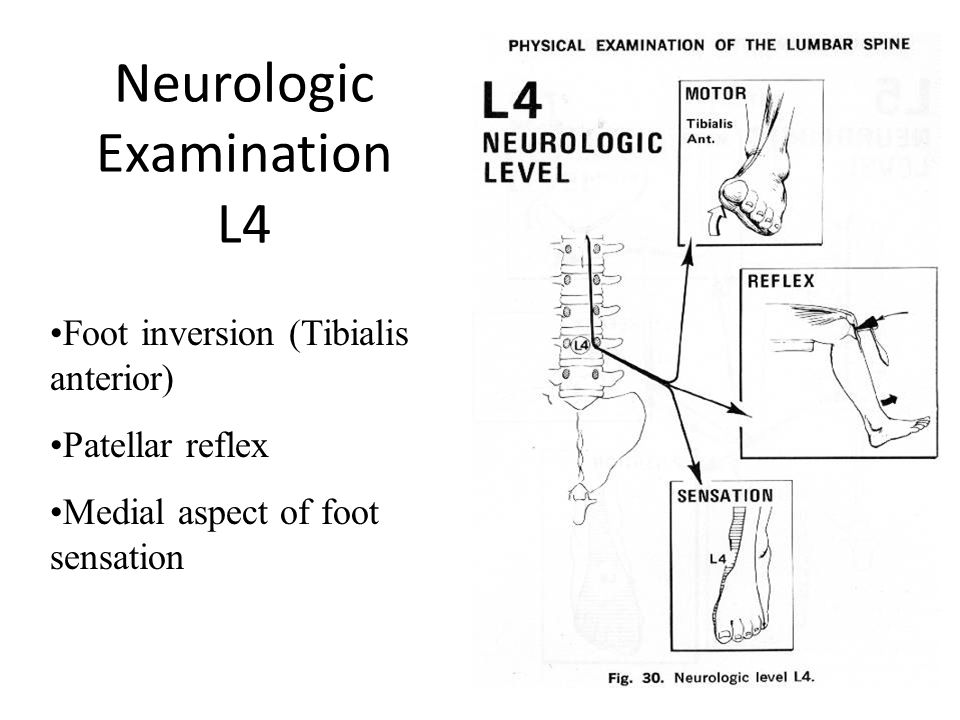 Neurologic Examination L4

•Foot inversion (Tibialis anterior)

•Patellar reflex

•Medial aspect of foot sensation

PHYSICAL EXAMINATION OF THE LUMBAR SPINE

L4 NEUROLOGIC LEVEL

MOTOR

Tibialis Ant.

REFLEX

L4

SENSATION

L4

Fig. 30. Neurologic level L4.